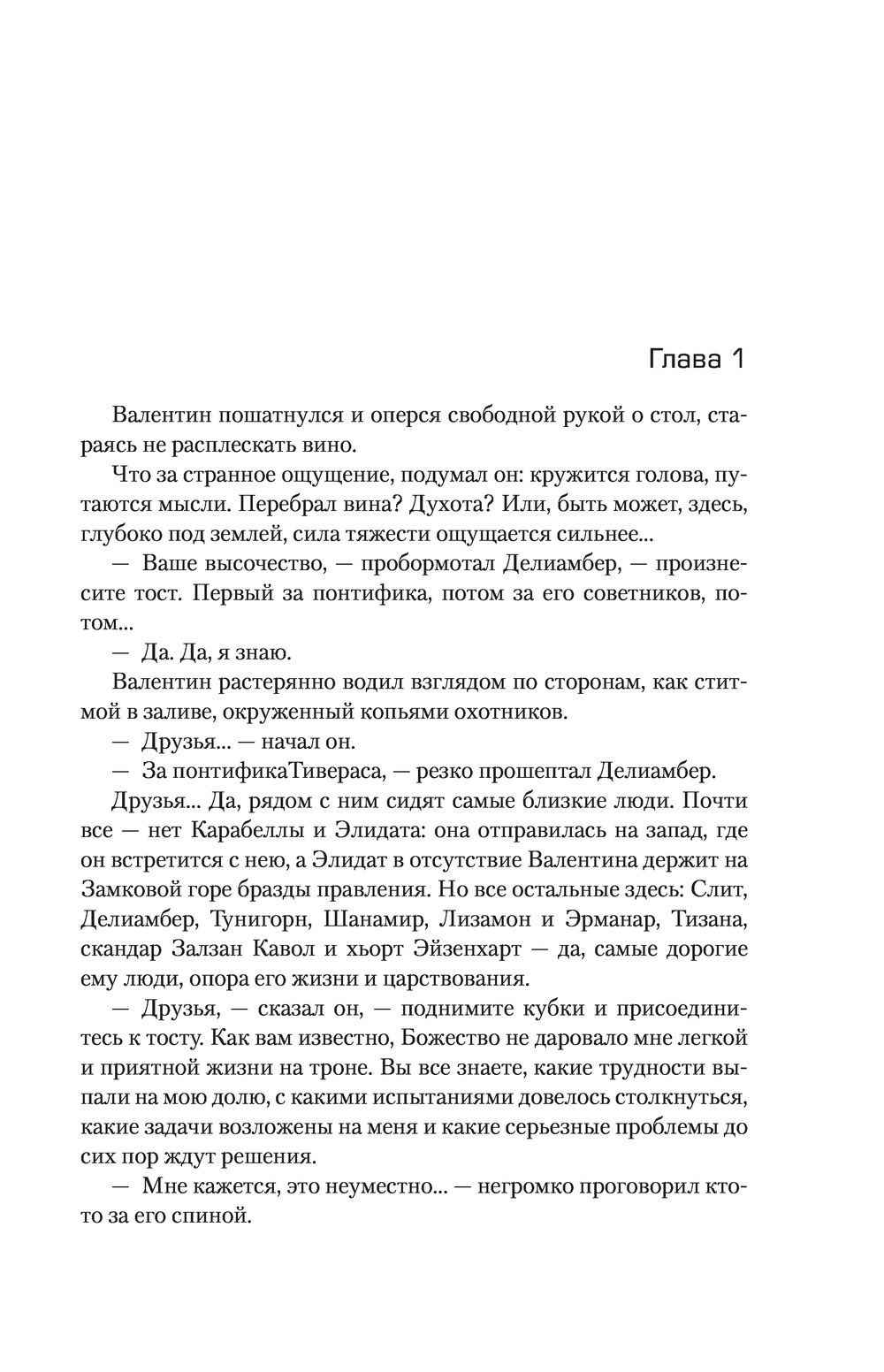 Глава 1

Валентин пошатнулся и оперся свободной рукой о стол, стараясь не расплескать вино.

Что за странное ощущение, подумал он: кружится голова, путаются мысли. Перебрал вина? Духота? Или, быть может, здесь, глубоко под землей, сила тяжести ощущается сильнее...

— Ваше высочество, — пробормотал Делиамбер, — произнесите тост. Первый за понтифика, потом за его советников, потом...

— Да. Да, я знаю.

Валентин растерянно водил взглядом по сторонам, как ститмой в заливе, окруженный копьями охотников.

— Друзья... — начал он.

— За понтификаТивераса, — резко прошептал Делиамбер.

Друзья... Да, рядом с ним сидят самые близкие люди. Почти все — нет Карабеллы и Элидата: она отправилась на запад, где он встретится с нею, а Элидат в отсутствие Валентина держит на Замковой горе бразды правления. Но все остальные здесь: Слит, Делиамбер, Тунигорн, Шанамир, Лизамон и Эрманар, Тизана, скандар Залзан Кавол и хьорт Эйзенхарт — да, самые дорогие ему люди, опора его жизни и царствования.

— Друзья, — сказал он, — поднимите кубки и присоединитесь к тосту. Как вам известно, Божество не даровало мне легкой и приятной жизни на троне. Вы все знаете, какие трудности выпали на мою долю, с какими испытаниями довелось столкнуться, какие задачи возложены на меня и какие серьезные проблемы до сих пор ждут решения.

— Мне кажется, это неуместно... — негромко проговорил кто-то за его спиной.